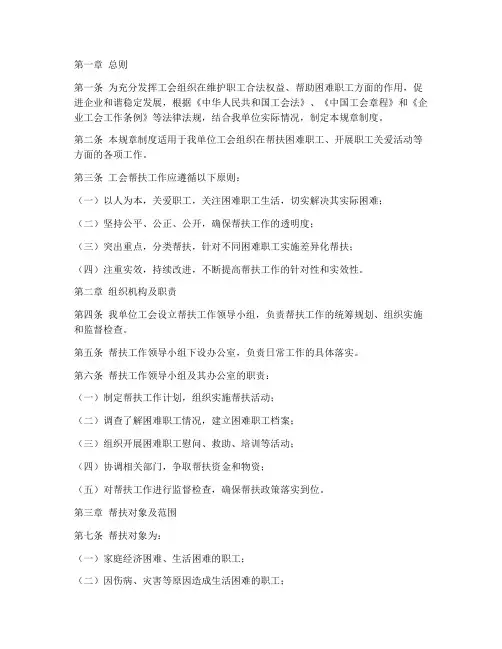 第一章 总则

第一条 为充分发挥工会组织在维护职工合法权益、帮助困难职工方面的作用，促进企业和谐稳定发展，根据《中华人民共和国工会法》、《中国工会章程》和《企业工会工作条例》等法律法规，结合我单位实际情况，制定本规章制度。

第二条 本规章制度适用于我单位工会组织在帮扶困难职工、开展职工关爱活动等方面的各项工作。

第三条 工会帮扶工作应遵循以下原则：

（一）以人为本，关爱职工，关注困难职工生活，切实解决其实际困难；

（二）坚持公平、公正、公开，确保帮扶工作的透明度；

（三）突出重点，分类帮扶，针对不同困难职工实施差异化帮扶；

（四）注重实效，持续改进，不断提高帮扶工作的针对性和实效性。

第二章 组织机构及职责

第四条 我单位工会设立帮扶工作领导小组，负责帮扶工作的统筹规划、组织实施和监督检查。

第五条 帮扶工作领导小组下设办公室，负责日常工作的具体落实。

第六条 帮扶工作领导小组及其办公室的职责：

（一）制定帮扶工作计划，组织实施帮扶活动；

（二）调查了解困难职工情况，建立困难职工档案；

（三）组织开展困难职工慰问、救助、培训等活动；

（四）协调相关部门，争取帮扶资金和物资；

（五）对帮扶工作进行监督检查，确保帮扶政策落实到位。

第三章 帮扶对象及范围

第七条 帮扶对象为：

（一）家庭经济困难、生活困难的职工；

（二）因伤病、灾害等原因造成生活困难的职工；